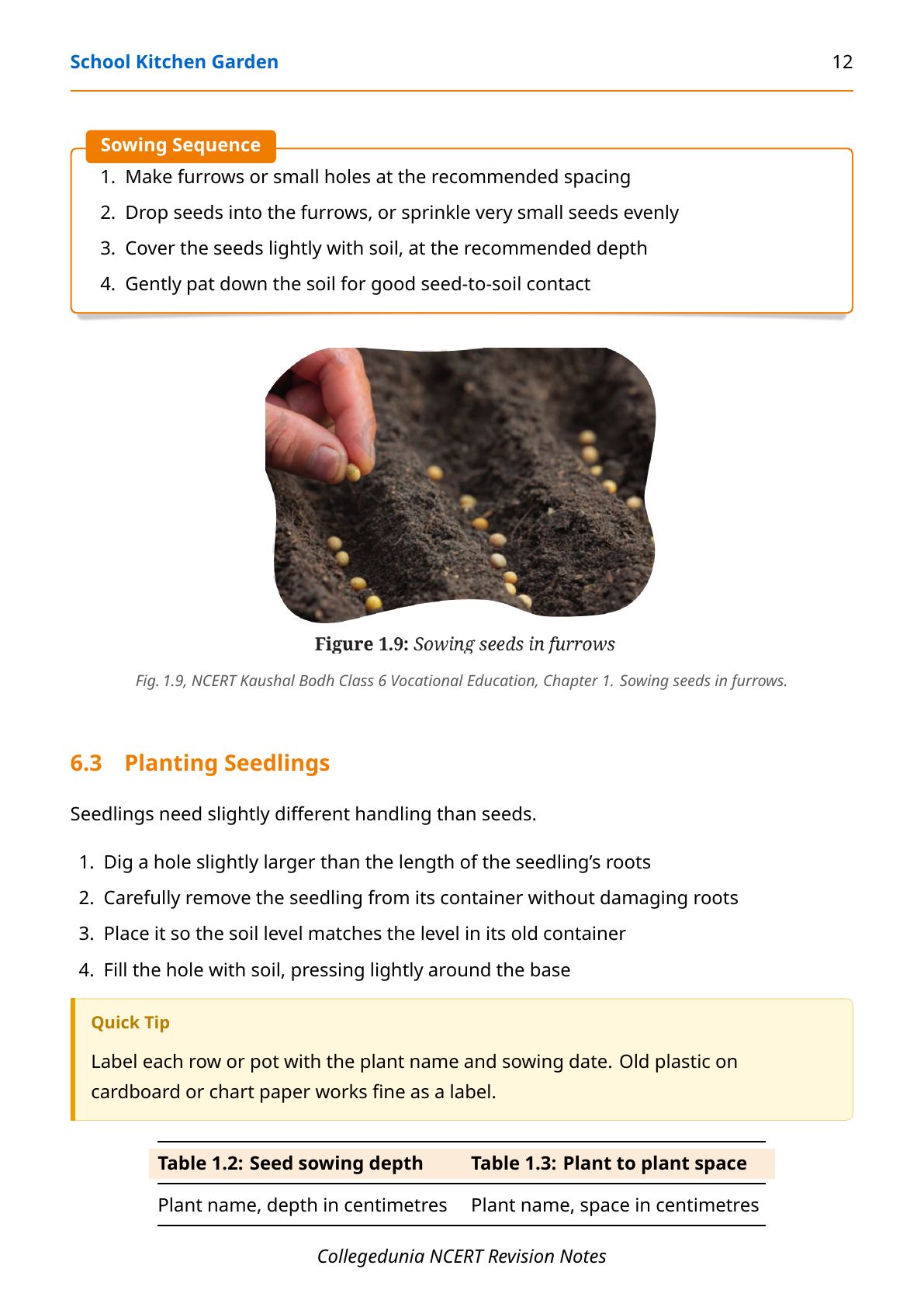 School Kitchen Garden 12

Sowing Sequence

1. Make furrows or small holes at the recommended spacing
2. Drop seeds into the furrows, or sprinkle very small seeds evenly
3. Cover the seeds lightly with soil, at the recommended depth
4. Gently pat down the soil for good seed-to-soil contact

Figure 1.9: Sowing seeds in furrows

Fig. 1.9, NCERT Kaushal Bodh Class 6 Vocational Education, Chapter 1. Sowing seeds in furrows.

6.3 Planting Seedlings

Seedlings need slightly different handling than seeds.

1. Dig a hole slightly larger than the length of the seedling's roots
2. Carefully remove the seedling from its container without damaging roots
3. Place it so the soil level matches the level in its old container
4. Fill the hole with soil, pressing lightly around the base

Quick Tip

Label each row or pot with the plant name and sowing date. Old plastic on cardboard or chart paper works fine as a label.

| Table 1.2: Seed sowing depth | Table 1.3: Plant to plant space |
|---|---|
| Plant name, depth in centimetres | Plant name, space in centimetres |

Collegedunia NCERT Revision Notes